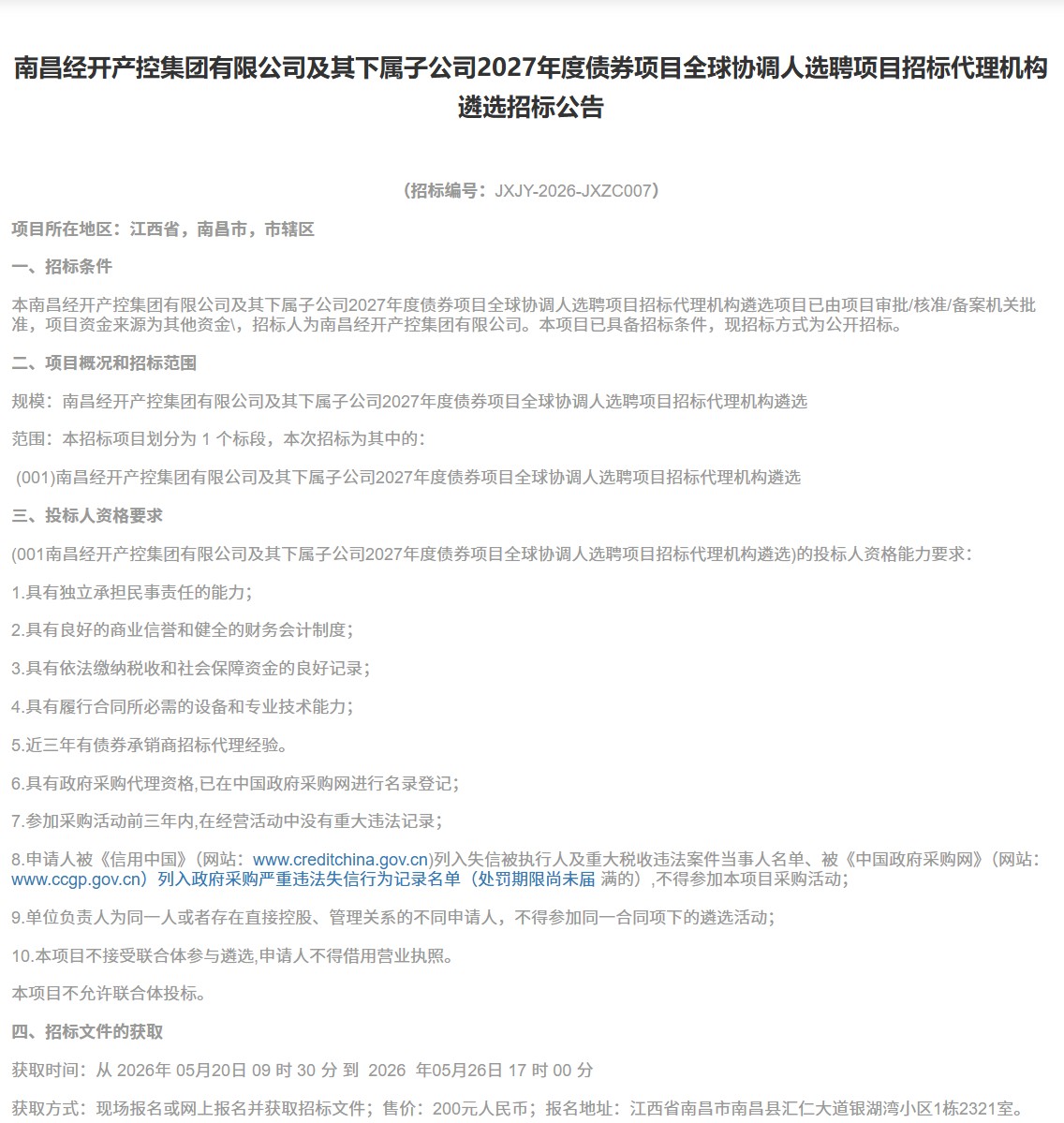 南昌经开产控集团有限公司及其下属子公司2027年度债券项目全球协调人选聘项目招标代理机构遴选招标公告

（招标编号：JXJY-2026-JXZC007）

项目所在地区：江西省，南昌市，市辖区

一、招标条件

本南昌经开产控集团有限公司及其下属子公司2027年度债券项目全球协调人选聘项目招标代理机构遴选项目已由项目审批/核准/备案机关批准，项目资金来源为其他资金\，招标人为南昌经开产控集团有限公司。本项目已具备招标条件，现招标方式为公开招标。

二、项目概况和招标范围

规模：南昌经开产控集团有限公司及其下属子公司2027年度债券项目全球协调人选聘项目招标代理机构遴选

范围：本招标项目划分为 1 个标段，本次招标为其中的：

(001)南昌经开产控集团有限公司及其下属子公司2027年度债券项目全球协调人选聘项目招标代理机构遴选

三、投标人资格要求

(001南昌经开产控集团有限公司及其下属子公司2027年度债券项目全球协调人选聘项目招标代理机构遴选)的投标人资格能力要求：

1.具有独立承担民事责任的能力；

2.具有良好的商业信誉和健全的财务会计制度；

3.具有依法缴纳税收和社会保障资金的良好记录；

4.具有履行合同所必需的设备和专业技术能力；

5.近三年有债券承销商招标代理经验。

6.具有政府采购代理资格,已在中国政府采购网进行名录登记；

7.参加采购活动前三年内,在经营活动中没有重大违法记录；

8.申请人被《信用中国》（网站：www.creditchina.gov.cn)列入失信被执行人及重大税收违法案件当事人名单、被《中国政府采购网》（网站：www.ccgp.gov.cn）列入政府采购严重违法失信行为记录名单（处罚期限尚未届 满的）,不得参加本项目采购活动；

9.单位负责人为同一人或者存在直接控股、管理关系的不同申请人，不得参加同一合同项下的遴选活动；

10.本项目不接受联合体参与遴选,申请人不得借用营业执照。

本项目不允许联合体投标。

四、招标文件的获取

获取时间：从 2026年 05月20日 09 时 30 分 到 2026 年05月26日 17 时 00 分

获取方式：现场报名或网上报名并获取招标文件；售价：200元人民币；报名地址：江西省南昌市南昌县汇仁大道银湖湾小区1栋2321室。